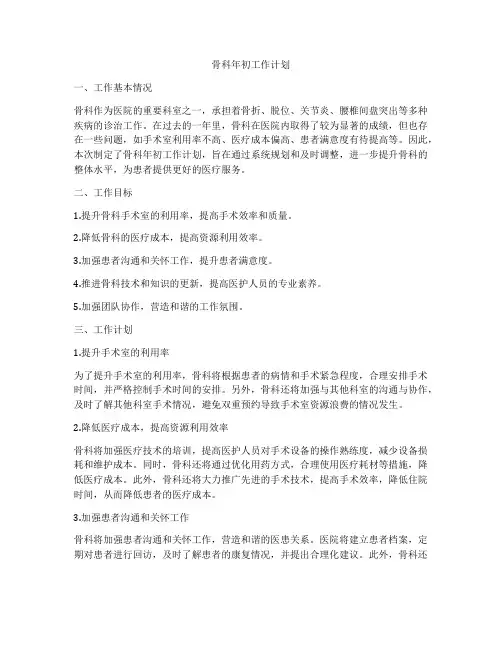 骨科年初工作计划

一、工作基本情况

骨科作为医院的重要科室之一，承担着骨折、脱位、关节炎、腰椎间盘突出等多种疾病的诊治工作。在过去的一年里，骨科在医院内取得了较为显著的成绩，但也存在一些问题，如手术室利用率不高、医疗成本偏高、患者满意度有待提高等。因此，本次制定了骨科年初工作计划，旨在通过系统规划和及时调整，进一步提升骨科的整体水平，为患者提供更好的医疗服务。

二、工作目标

1.提升骨科手术室的利用率，提高手术效率和质量。

2.降低骨科的医疗成本，提高资源利用效率。

3.加强患者沟通和关怀工作，提升患者满意度。

4.推进骨科技术和知识的更新，提高医护人员的专业素养。

5.加强团队协作，营造和谐的工作氛围。

三、工作计划

1.提升手术室的利用率

为了提升手术室的利用率，骨科将根据患者的病情和手术紧急程度，合理安排手术时间，并严格控制手术时间的安排。另外，骨科还将加强与其他科室的沟通与协作，及时了解其他科室手术情况，避免双重预约导致手术室资源浪费的情况发生。

2.降低医疗成本，提高资源利用效率

骨科将加强医疗技术的培训，提高医护人员对手术设备的操作熟练度，减少设备损耗和维护成本。同时，骨科还将通过优化用药方式，合理使用医疗耗材等措施，降低医疗成本。此外，骨科还将大力推广先进的手术技术，提高手术效率，降低住院时间，从而降低患者的医疗成本。

3.加强患者沟通和关怀工作

骨科将加强患者沟通和关怀工作，营造和谐的医患关系。医院将建立患者档案，定期对患者进行回访，及时了解患者的康复情况，并提出合理化建议。此外，骨科还